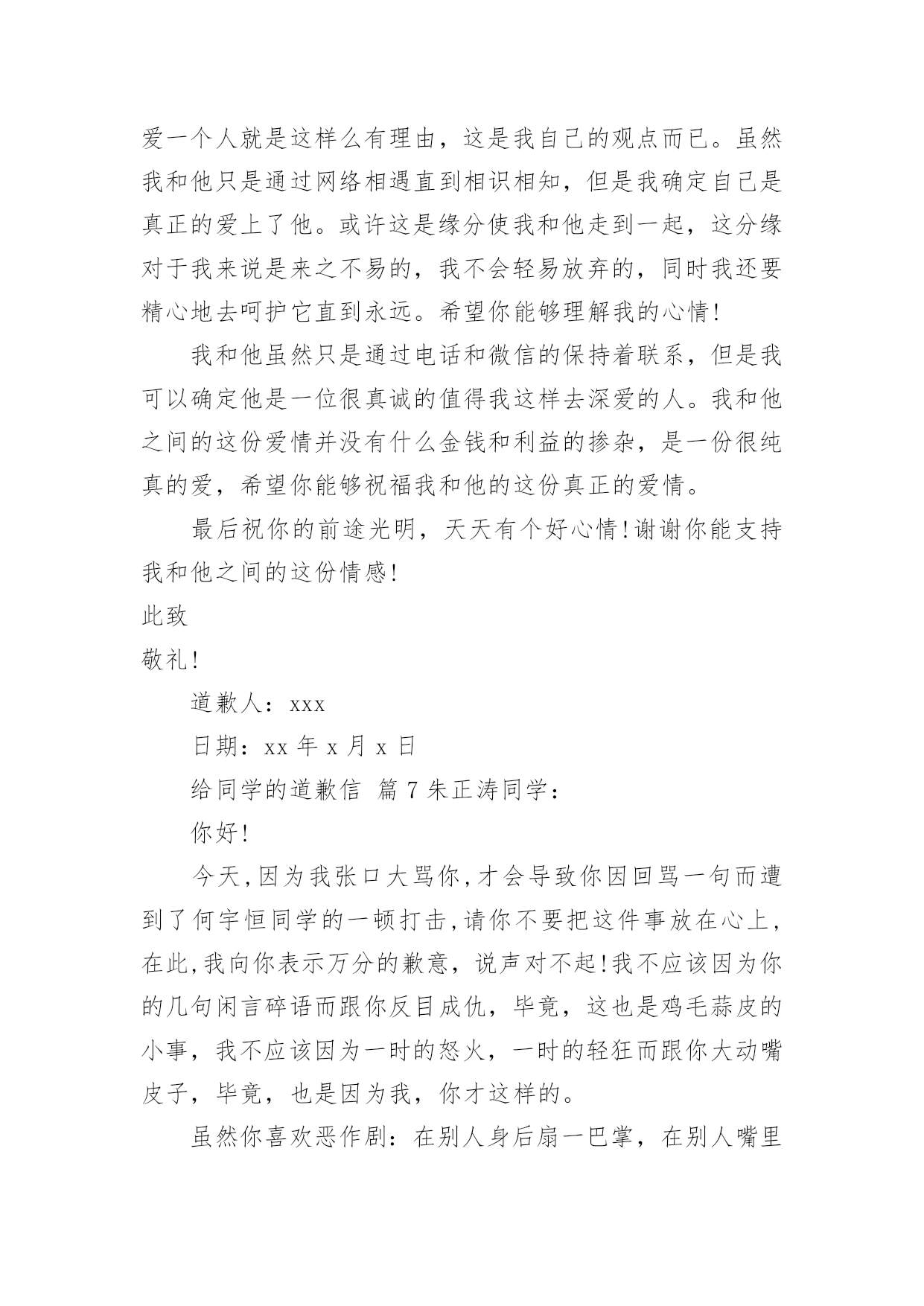 爱一个人就是这样么有理由，这是我自己的观点而已。虽然我和他只是通过网络相遇直到相识相知，但是我确定自己是真正的爱上了他。或许这是缘分使我和他走到一起，这分缘对于我来说是来之不易的，我不会轻易放弃的，同时我还要精心地去呵护它直到永远。希望你能够理解我的心情!

我和他虽然只是通过电话和微信的保持着联系，但是我可以确定他是一位很真诚的值得我这样去深爱的人。我和他之间的这份爱情并没有什么金钱和利益的掺杂，是一份很纯真的爱，希望你能够祝福我和他的这份真正的爱情。

最后祝你的前途光明，天天有个好心情!谢谢你能支持我和他之间的这份情感!

此致

敬礼!

道歉人：xxx

日期：xx 年 x 月 x 日

给同学的道歉信 篇 7 朱正涛同学：

你好!

今天,因为我张口大骂你,才会导致你因回骂一句而遭到了何宇恒同学的一顿打击,请你不要把这件事放在心上,在此,我向你表示万分的歉意，说声对不起!我不应该因为你的几句闲言碎语而跟你反目成仇，毕竟，这也是鸡毛蒜皮的小事，我不应该因为一时的怒火，一时的轻狂而跟你大动嘴皮子，毕竟，也是因为我，你才这样的。

虽然你喜欢恶作剧：在别人身后扇一巴掌，在别人嘴里